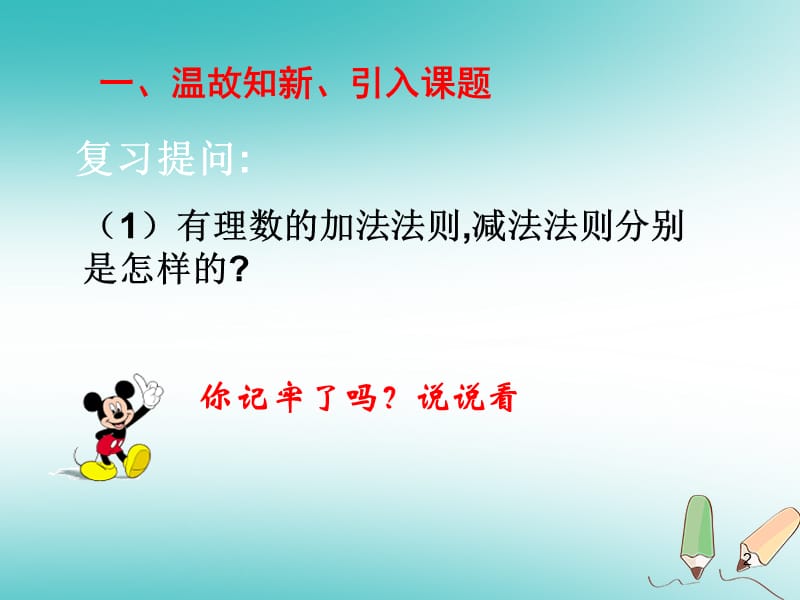 一、温故知新、引入课题

复习提问:

（1）有理数的加法法则,减法法则分别是怎样的?

你记牢了吗？说说看

2